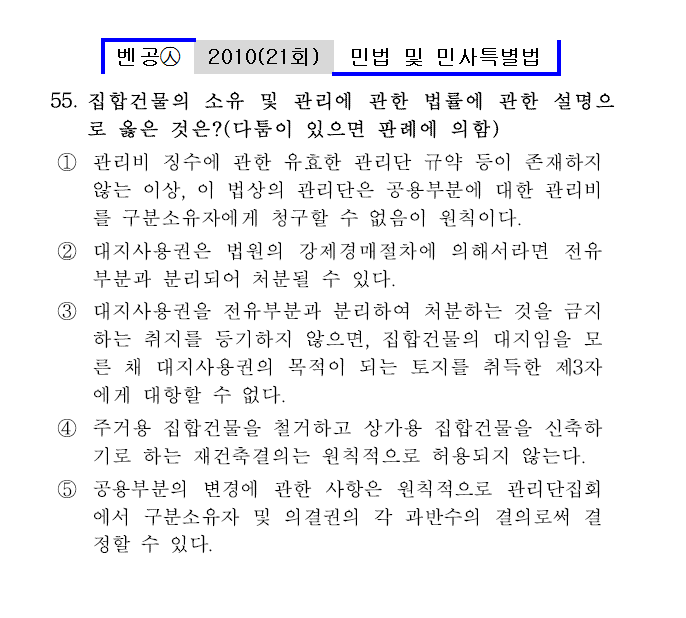 벤공㉦ 2010(21회) 민법 및 민사특별법

55. 집합건물의 소유 및 관리에 관한 법률에 관한 설명으로 옳은 것은?(다툼이 있으면 판례에 의함)

① 관리비 징수에 관한 유효한 관리단 규약 등이 존재하지 않는 이상, 이 법상의 관리단은 공용부분에 대한 관리비를 구분소유자에게 청구할 수 없음이 원칙이다.

② 대지사용권은 법원의 강제경매절차에 의해서라면 전유부분과 분리되어 처분될 수 있다.

③ 대지사용권을 전유부분과 분리하여 처분하는 것을 금지하는 취지를 등기하지 않으면, 집합건물의 대지임을 모른 채 대지사용권의 목적이 되는 토지를 취득한 제3자에게 대항할 수 없다.

④ 주거용 집합건물을 철거하고 상가용 집합건물을 신축하기로 하는 재건축결의는 원칙적으로 허용되지 않는다.

⑤ 공용부분의 변경에 관한 사항은 원칙적으로 관리단집회에서 구분소유자 및 의결권의 각 과반수의 결의로써 결정할 수 있다.